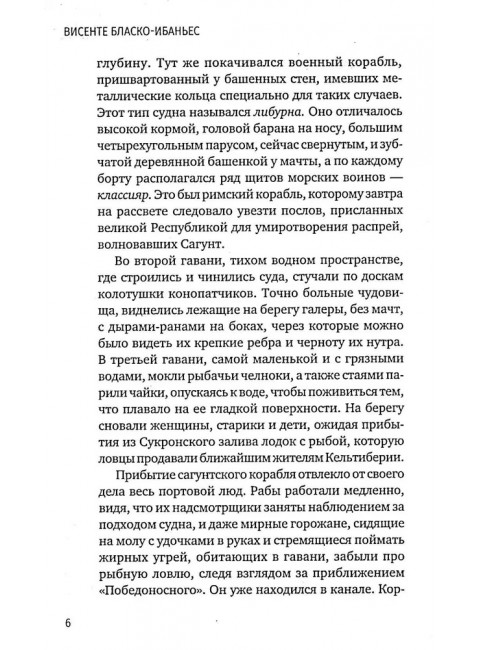 ВИСЕНТЕ БЛАСКО-ИБАНЬЕС

глубину. Тут же покачивался военный корабль, пришвартованный у башенных стен, имевших металлические кольца специально для таких случаев. Этот тип судна назывался либурна. Оно отличалось высокой кормой, головой барана на носу, большим четырехугольным парусом, сейчас свернутым, и зубчатой деревянной башенкой у мачты, а по каждому борту располагался ряд щитов морских воинов — классияр. Это был римский корабль, которому завтра на рассвете следовало увезти послов, присланных великой Республикой для умиротворения распрей, волновавших Сагунт.

Во второй гавани, тихом водном пространстве, где строились и чинились суда, стучали по доскам колотушки конопатчиков. Точно больные чудовища, виднелись лежащие на берегу галеры, без мачт, с дырами-ранами на боках, через которые можно было видеть их крепкие ребра и черноту их нутра. В третьей гавани, самой маленькой и с грязными водами, мокли рыбачьи челноки, а также стаями парили чайки, опускаясь к воде, чтобы поживиться тем, что плавало на ее гладкой поверхности. На берегу сновали женщины, старики и дети, ожидая прибытия из Сукронского залива лодок с рыбой, которую ловцы продавали ближайшим жителям Кельтиберии.

Прибытие сагунтского корабля отвлекло от своего дела весь портовой люд. Рабы работали медленно, видя, что их надсмотрщики заняты наблюдением за подходом судна, и даже мирные горожане, сидящие на молу с удочками в руках и стремящиеся поймать жирных угрей, обитающих в гавани, забыли про рыбную ловлю, следя взглядом за приближением «Победоносного». Он уже находился в канале. Кор-

6